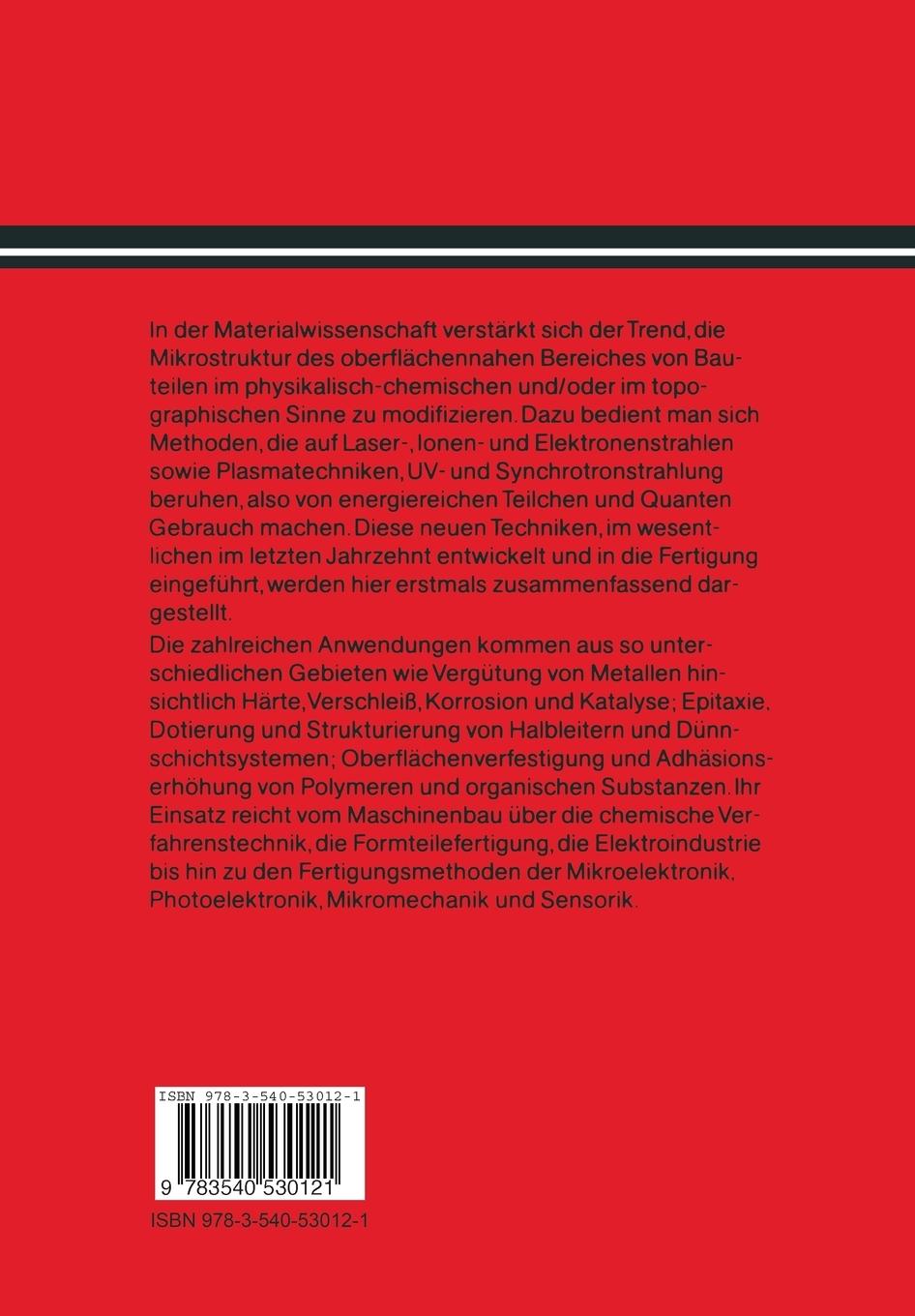 In der Materialwissenschaft verstärkt sich der Trend, die Mikrostruktur des oberflächennahen Bereiches von Bauteilen im physikalisch-chemischen und/oder im topographischen Sinne zu modifizieren. Dazu bedient man sich Methoden, die auf Laser-, Ionen- und Elektronenstrahlen sowie Plasmatechniken, UV- und Synchrotronstrahlung beruhen, also von energiereichen Teilchen und Quanten Gebrauch machen. Diese neuen Techniken, im wesentlichen im letzten Jahrzehnt entwickelt und in die Fertigung eingeführt, werden hier erstmals zusammenfassend dargestellt.

Die zahlreichen Anwendungen kommen aus so unterschiedlichen Gebieten wie Vergütung von Metallen hinsichtlich Härte, Verschleiß, Korrosion und Katalyse; Epitaxie, Dotierung und Strukturierung von Halbleitern und Dünnschichtsystemen; Oberflächenverfestigung und Adhäsionserhöhung von Polymeren und organischen Substanzen. Ihr Einsatz reicht vom Maschinenbau über die chemische Verfahrenstechnik, die Formteilefertigung, die Elektroindustrie bis hin zu den Fertigungsmethoden der Mikroelektronik, Photoelektronik, Mikromechanik und Sensorik.

ISBN 978-3-540-53012-1

9 783540 530121

ISBN 978-3-540-53012-1